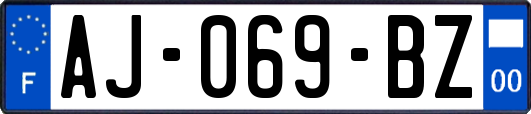 F

AJ-069-BZ

00